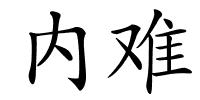 内难